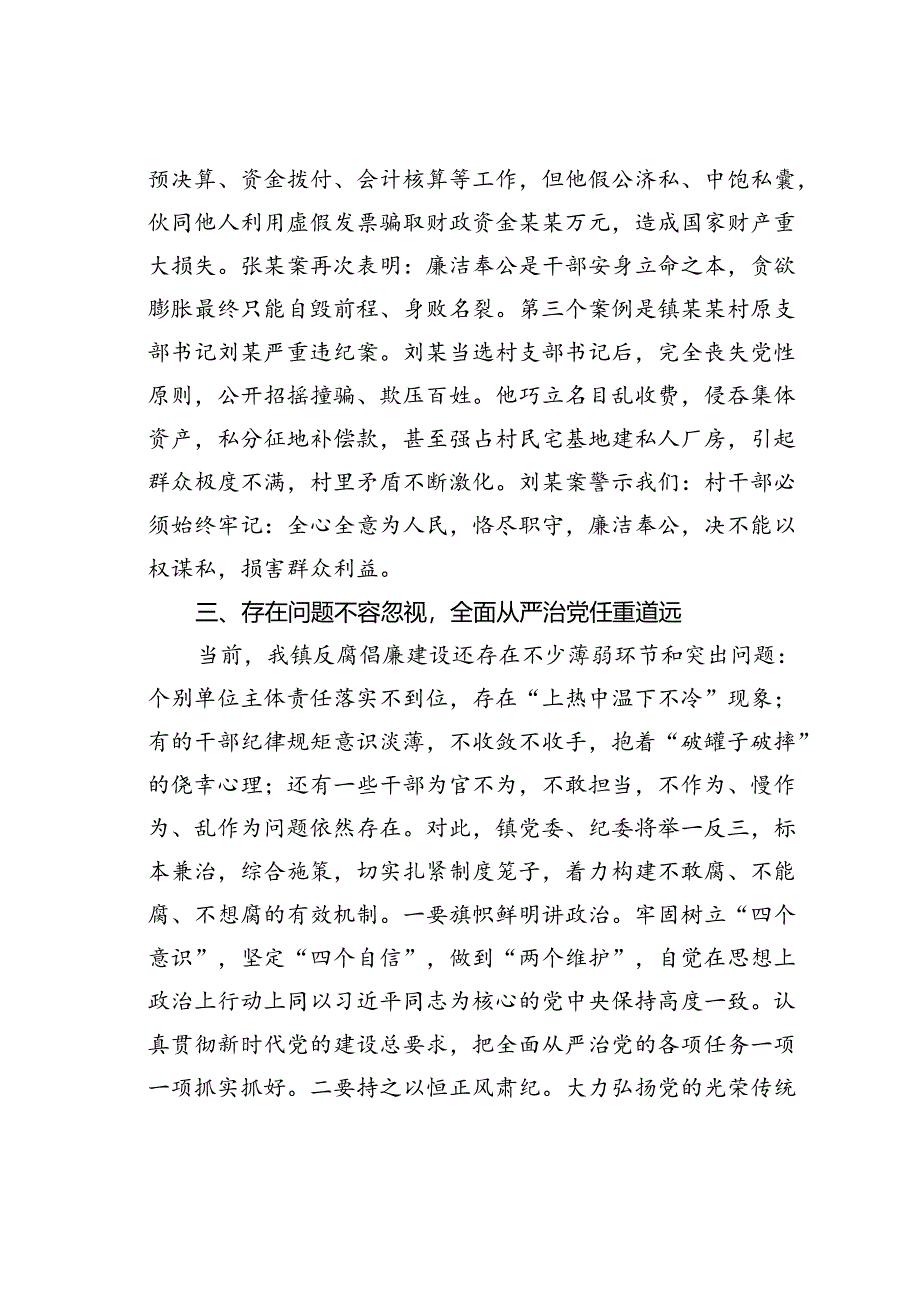 预决算、资金拨付、会计核算等工作，但他假公济私、中饱私囊，伙同他人利用虚假发票骗取财政资金某某万元，造成国家财产重大损失。张某案再次表明：廉洁奉公是干部安身立命之本，贪欲膨胀最终只能自毁前程、身败名裂。第三个案例是镇某某村原支部书记刘某严重违纪案。刘某当选村支部书记后，完全丧失党性原则，公开招摇撞骗、欺压百姓。他巧立名目乱收费，侵吞集体资产，私分征地补偿款，甚至强占村民宅基地建私人厂房，引起群众极度不满，村里矛盾不断激化。刘某案警示我们：村干部必须始终牢记：全心全意为人民，恪尽职守，廉洁奉公，决不能以权谋私，损害群众利益。

三、存在问题不容忽视，全面从严治党任重道远

当前，我镇反腐倡廉建设还存在不少薄弱环节和突出问题：个别单位主体责任落实不到位，存在“上热中温下不冷”现象；有的干部纪律规矩意识淡薄，不收敛不收手，抱着“破罐子破摔”的侥幸心理；还有一些干部为官不为，不敢担当，不作为、慢作为、乱作为问题依然存在。对此，镇党委、纪委将举一反三，标本兼治，综合施策，切实扎紧制度笼子，着力构建不敢腐、不能腐、不想腐的有效机制。一要旗帜鲜明讲政治。牢固树立“四个意识”，坚定“四个自信”，做到“两个维护”，自觉在思想上政治上行动上同以习近平同志为核心的党中央保持高度一致。认真贯彻新时代党的建设总要求，把全面从严治党的各项任务一项一项抓实抓好。二要持之以恒正风肃纪。大力弘扬党的光荣传统